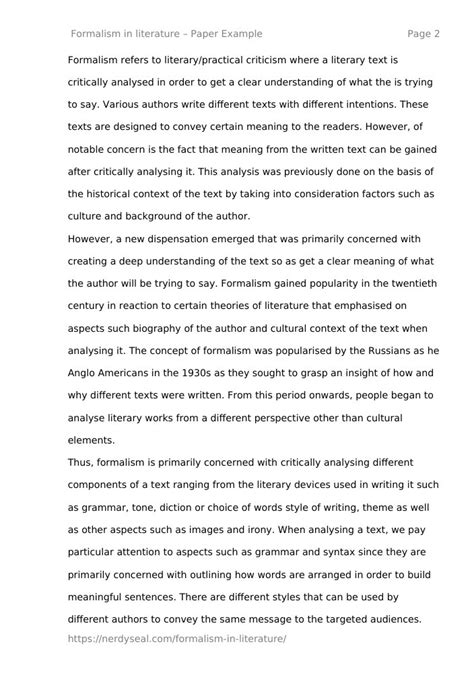 Formalism in literature – Paper Example

Page 2

Formalism refers to literary/practical criticism where a literary text is critically analysed in order to get a clear understanding of what the is trying to say. Various authors write different texts with different intentions. These texts are designed to convey certain meaning to the readers. However, of notable concern is the fact that meaning from the written text can be gained after critically analysing it. This analysis was previously done on the basis of the historical context of the text by taking into consideration factors such as culture and background of the author.

However, a new dispensation emerged that was primarily concerned with creating a deep understanding of the text so as get a clear meaning of what the author will be trying to say. Formalism gained popularity in the twentieth century in reaction to certain theories of literature that emphasised on aspects such biography of the author and cultural context of the text when analysing it. The concept of formalism was popularised by the Russians as he Anglo Americans in the 1930s as they sought to grasp an insight of how and why different texts were written. From this period onwards, people began to analyse literary works from a different perspective other than cultural elements.

Thus, formalism is primarily concerned with critically analysing different components of a text ranging from the literary devices used in writing it such as grammar, tone, diction or choice of words style of writing, theme as well as other aspects such as images and irony. When analysing a text, we pay particular attention to aspects such as grammar and syntax since they are primarily concerned with outlining how words are arranged in order to build meaningful sentences. There are different styles that can be used by different authors to convey the same message to the targeted audiences.

https://nerdyseal.com/formalism-in-literature/